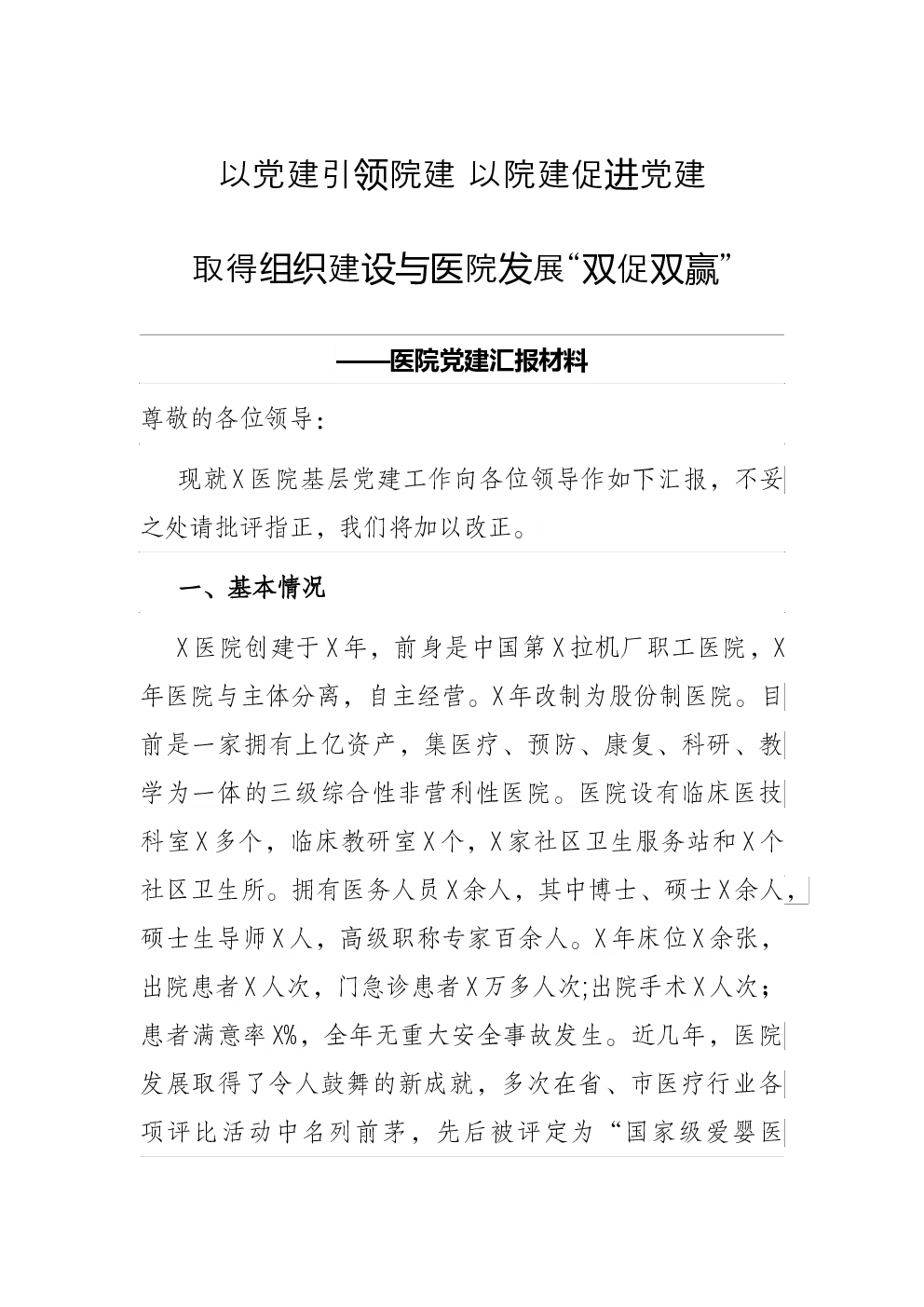 以党建引领院建 以院建促进党建

取得组织建设与医院发展“双促双赢”

——医院党建汇报材料

尊敬的各位领导：

现就X医院基层党建工作向各位领导作如下汇报，不妥之处请批评指正，我们将加以改正。

一、基本情况

X医院创建于X年，前身是中国第X拉机厂职工医院，X年医院与主体分离，自主经营。X年改制为股份制医院。目前是一家拥有上亿资产，集医疗、预防、康复、科研、教学为一体的三级综合性非营利性医院。医院设有临床医技科室X多个，临床教研室X个，X家社区卫生服务站和X个社区卫生所。拥有医务人员X余人，其中博士、硕士X余人，硕士生导师X人，高级职称专家百余人。X年床位X余张，出院患者X人次，门急诊患者X万多人次;出院手术X人次；患者满意率X%，全年无重大安全事故发生。近几年，医院发展取得了令人鼓舞的新成就，多次在省、市医疗行业各项评比活动中名列前茅，先后被评定为“国家级爱婴医